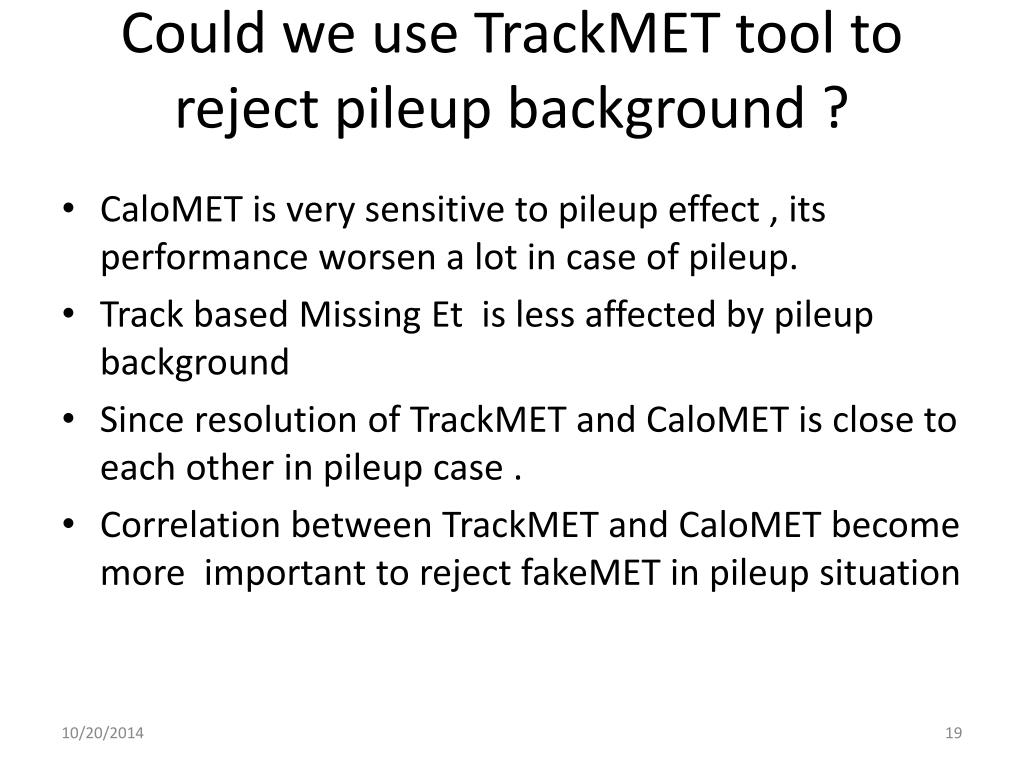 Could we use TrackMET tool to reject pileup background ?

• CaloMET is very sensitive to pileup effect , its performance worsen a lot in case of pileup.
• Track based Missing Et is less affected by pileup background
• Since resolution of TrackMET and CaloMET is close to each other in pileup case .
• Correlation between TrackMET and CaloMET become more important to reject fakeMET in pileup situation

10/20/2014

19